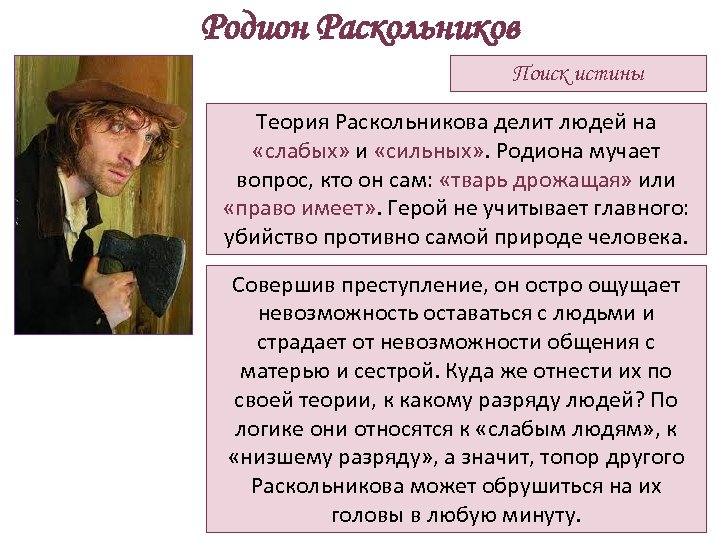 Родион Раскольников

Поиск истины

Теория Раскольникова делит людей на «слабых» и «сильных». Родиона мучает вопрос, кто он сам: «тварь дрожащая» или «право имеет». Герой не учитывает главного: убийство противно самой природе человека.

Совершив преступление, он остро ощущает невозможность оставаться с людьми и страдает от невозможности общения с матерью и сестрой. Куда же отнести их по своей теории, к какому разряду людей? По логике они относятся к «слабым людям», к «низшему разряду», а значит, топор другого Раскольникова может обрушиться на их головы в любую минуту.